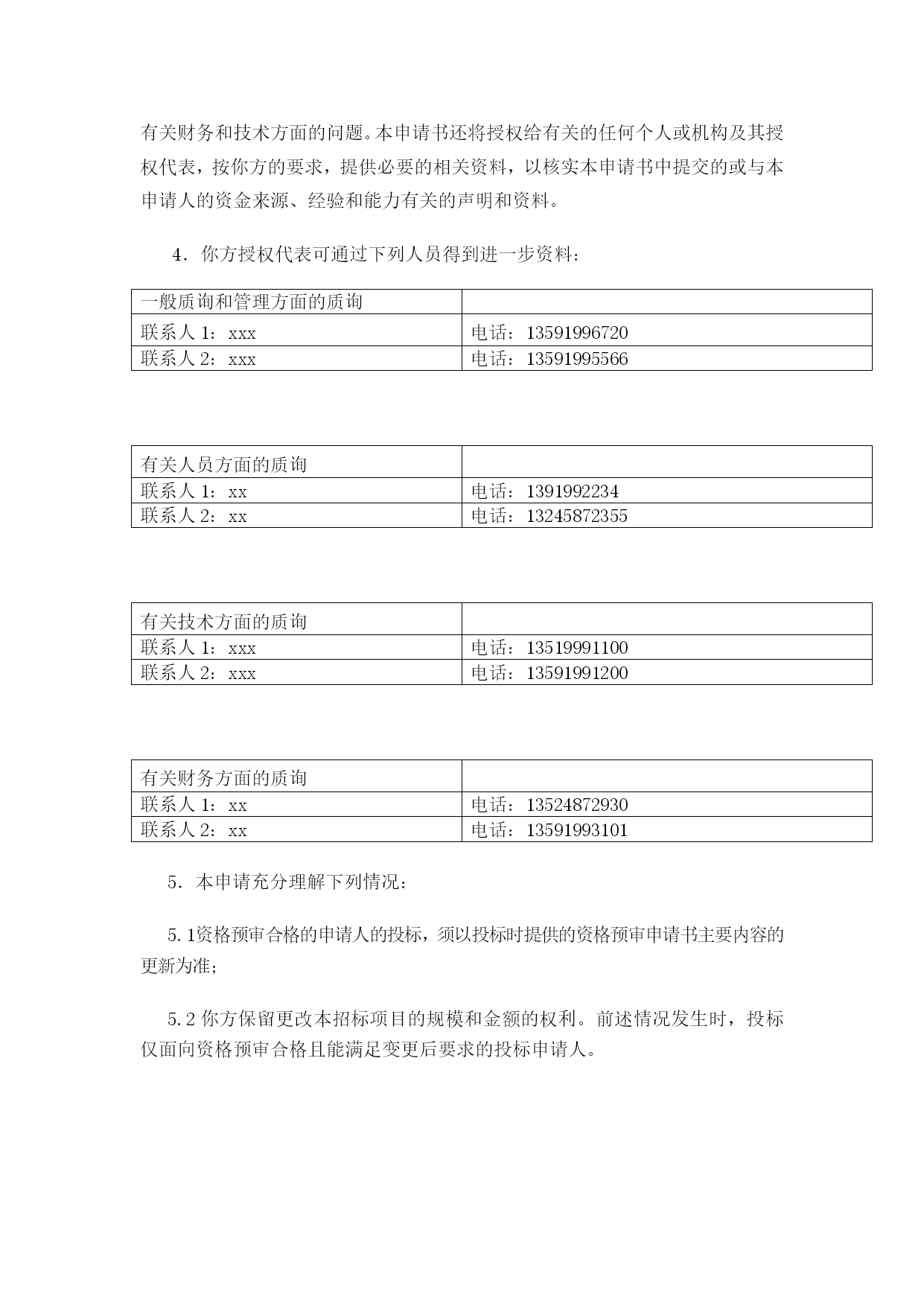 有关财务和技术方面的问题。本申请书还将授权给有关的任何个人或机构及其授权代表，按你方的要求，提供必要的相关资料，以核实本申请书中提交的或与本申请人的资金来源、经验和能力有关的声明和资料。

4．你方授权代表可通过下列人员得到进一步资料：

| 一般质询和管理方面的质询 | |
|---|---|
| 联系人 1：xxx | 电话：13591996720 |
| 联系人 2：xxx | 电话：13591995566 |

| 有关人员方面的质询 | |
|---|---|
| 联系人 1：xx | 电话：1391992234 |
| 联系人 2：xx | 电话：13245872355 |

| 有关技术方面的质询 | |
|---|---|
| 联系人 1：xxx | 电话：13519991100 |
| 联系人 2：xxx | 电话：13591991200 |

| 有关财务方面的质询 | |
|---|---|
| 联系人 1：xx | 电话：13524872930 |
| 联系人 2：xx | 电话：13591993101 |

5．本申请充分理解下列情况：

5.1资格预审合格的申请人的投标，须以投标时提供的资格预审申请书主要内容的更新为准；

5.2 你方保留更改本招标项目的规模和金额的权利。前述情况发生时，投标仅面向资格预审合格且能满足变更后要求的投标申请人。